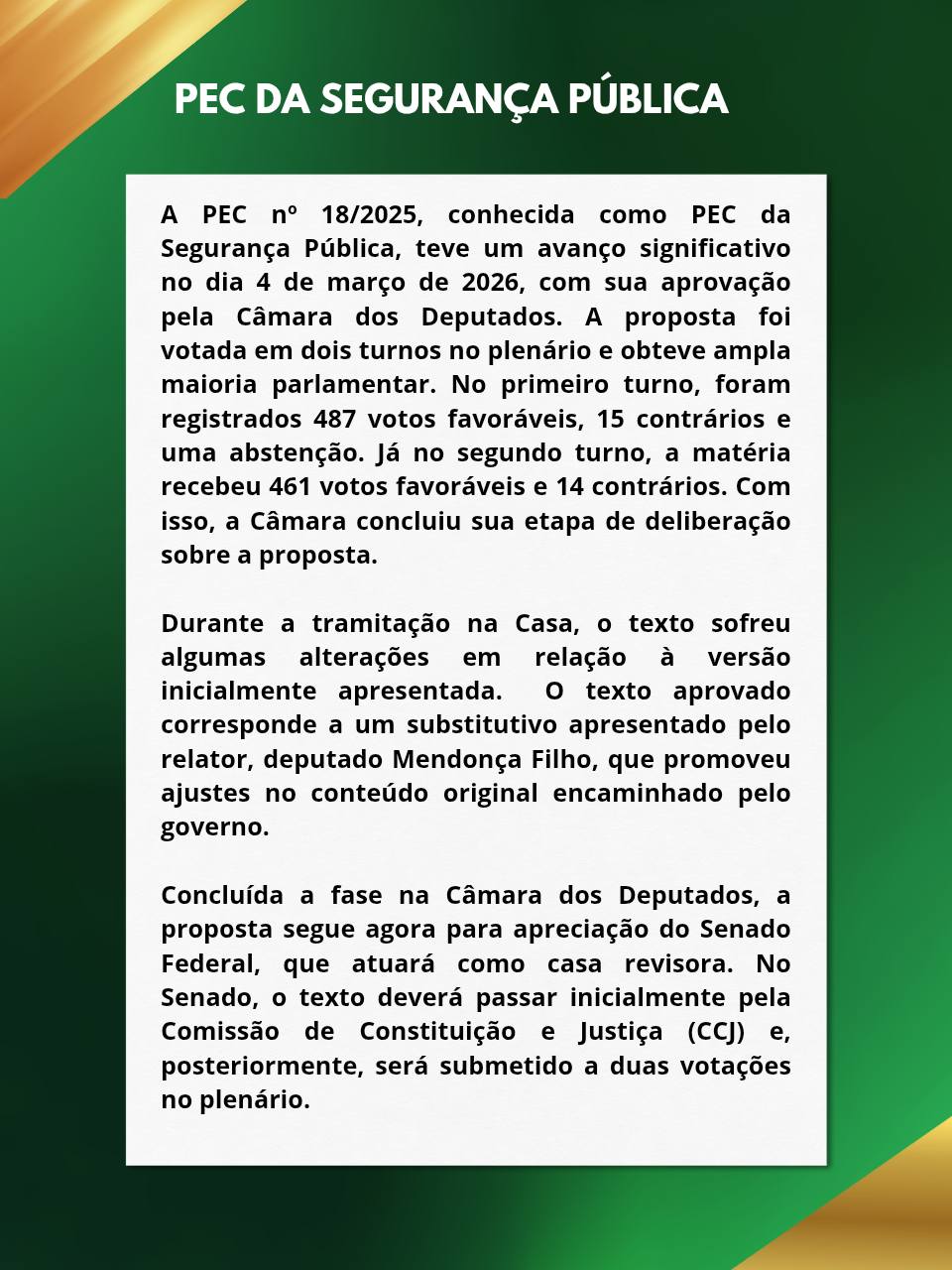 PEC DA SEGURANÇA PÚBLICA

A PEC nº 18/2025, conhecida como PEC da Segurança Pública, teve um avanço significativo no dia 4 de março de 2026, com sua aprovação pela Câmara dos Deputados. A proposta foi votada em dois turnos no plenário e obteve ampla maioria parlamentar. No primeiro turno, foram registrados 487 votos favoráveis, 15 contrários e uma abstenção. Já no segundo turno, a matéria recebeu 461 votos favoráveis e 14 contrários. Com isso, a Câmara concluiu sua etapa de deliberação sobre a proposta.

Durante a tramitação na Casa, o texto sofreu algumas alterações em relação à versão inicialmente apresentada. O texto aprovado corresponde a um substitutivo apresentado pelo relator, deputado Mendonça Filho, que promoveu ajustes no conteúdo original encaminhado pelo governo.

Concluída a fase na Câmara dos Deputados, a proposta segue agora para apreciação do Senado Federal, que atuará como casa revisora. No Senado, o texto deverá passar inicialmente pela Comissão de Constituição e Justiça (CCJ) e, posteriormente, será submetido a duas votações no plenário.